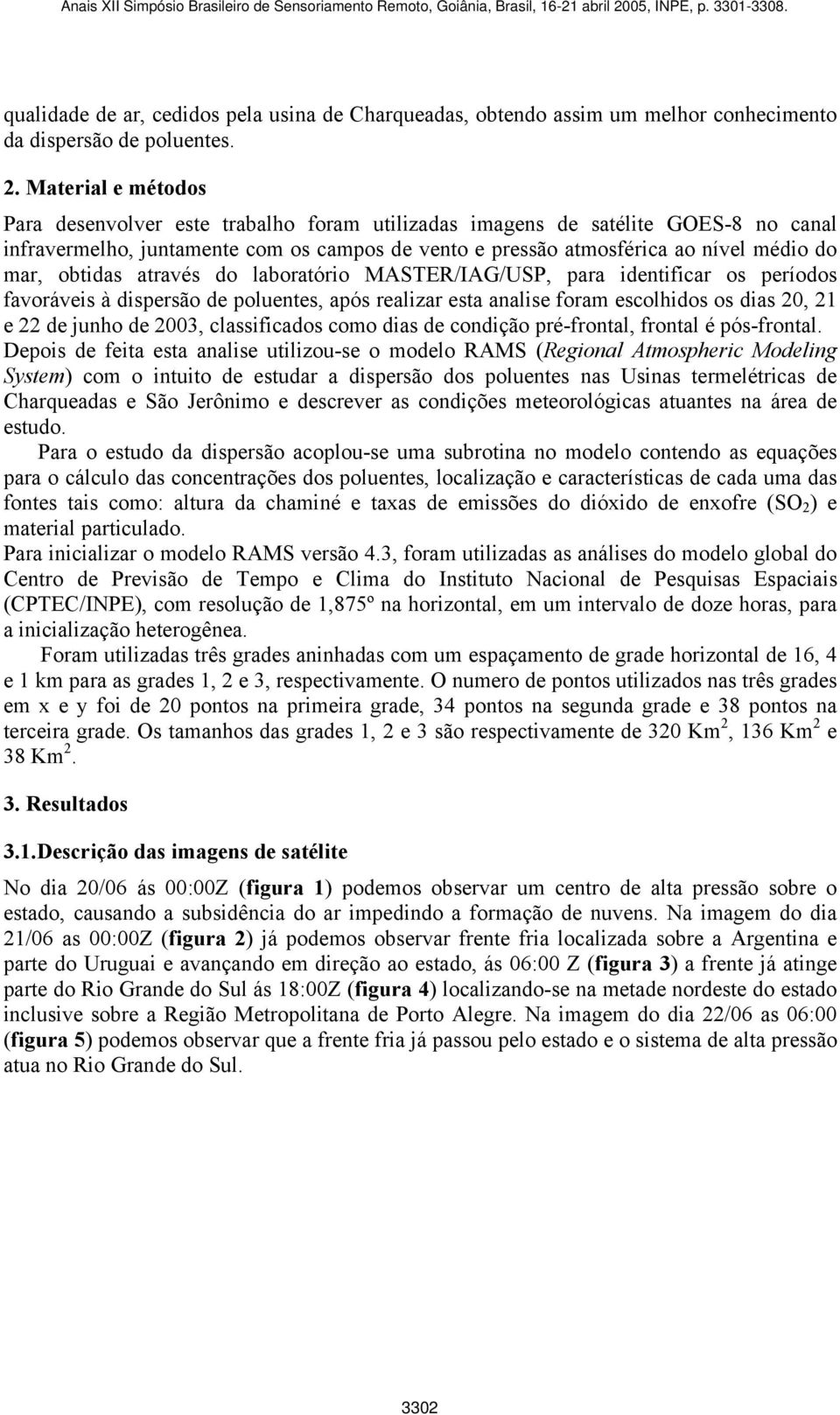 Anais XII Simpósio Brasileiro de Sensoriamento Remoto, Goiânia, Brasil, 16-21 abril 2005, INPE, p. 3301-3308.

qualidade de ar, cedidos pela usina de Charqueadas, obtendo assim um melhor conhecimento da dispersão de poluentes.

2. Material e métodos

Para desenvolver este trabalho foram utilizadas imagens de satélite GOES-8 no canal infravermelho, juntamente com os campos de vento e pressão atmosférica ao nível médio do mar, obtidas através do laboratório MASTER/IAG/USP, para identificar os períodos favoráveis à dispersão de poluentes, após realizar esta analise foram escolhidos os dias 20, 21 e 22 de junho de 2003, classificados como dias de condição pré-frontal, frontal é pós-frontal. Depois de feita esta analise utilizou-se o modelo RAMS (Regional Atmospheric Modeling System) com o intuito de estudar a dispersão dos poluentes nas Usinas termelétricas de Charqueadas e São Jerônimo e descrever as condições meteorológicas atuantes na área de estudo.

Para o estudo da dispersão acoplou-se uma subrotina no modelo contendo as equações para o cálculo das concentrações dos poluentes, localização e características de cada uma das fontes tais como: altura da chaminé e taxas de emissões do dióxido de enxofre ($SO_2$) e material particulado.

Para inicializar o modelo RAMS versão 4.3, foram utilizadas as análises do modelo global do Centro de Previsão de Tempo e Clima do Instituto Nacional de Pesquisas Espaciais (CPTEC/INPE), com resolução de 1,875º na horizontal, em um intervalo de doze horas, para a inicialização heterogênea.

Foram utilizadas três grades aninhadas com um espaçamento de grade horizontal de 16, 4 e 1 km para as grades 1, 2 e 3, respectivamente. O numero de pontos utilizados nas três grades em x e y foi de 20 pontos na primeira grade, 34 pontos na segunda grade e 38 pontos na terceira grade. Os tamanhos das grades 1, 2 e 3 são respectivamente de 320 $Km^2$, 136 $Km^2$ e 38 $Km^2$.

3. Resultados

3.1.Descrição das imagens de satélite

No dia 20/06 ás 00:00Z (figura 1) podemos observar um centro de alta pressão sobre o estado, causando a subsidência do ar impedindo a formação de nuvens. Na imagem do dia 21/06 as 00:00Z (figura 2) já podemos observar frente fria localizada sobre a Argentina e parte do Uruguai e avançando em direção ao estado, ás 06:00 Z (figura 3) a frente já atinge parte do Rio Grande do Sul ás 18:00Z (figura 4) localizando-se na metade nordeste do estado inclusive sobre a Região Metropolitana de Porto Alegre. Na imagem do dia 22/06 as 06:00 (figura 5) podemos observar que a frente fria já passou pelo estado e o sistema de alta pressão atua no Rio Grande do Sul.

3302